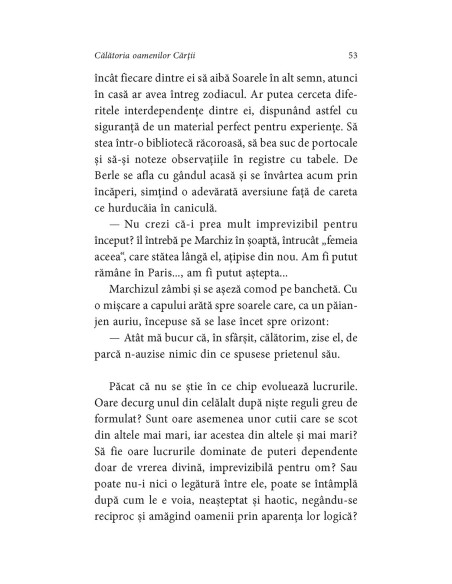 Călătoria oamenilor Cărții 53

încât fiecare dintre ei să aibă Soarele în alt semn, atunci în casă ar avea întreg zodiacul. Ar putea cerceta diferitele interdependențe dintre ei, dispunând astfel cu siguranță de un material perfect pentru experiențe. Să stea într-o bibliotecă răcoroasă, să bea suc de portocale și să-și noteze observațiile în registre cu tabele. De Berle se afla cu gândul acasă și se învârtea acum prin încăperi, simțind o adevărată aversiune față de careta ce hurducăia în caniculă.

— Nu crezi că-i prea mult imprevizibil pentru început? îl întrebă pe Marchiz în șoaptă, întrucât „femeia aceea", care stătea lângă el, ațipise din nou. Am fi putut rămâne în Paris..., am fi putut aștepta...

Marchizul zâmbi și se așeză comod pe banchetă. Cu o mișcare a capului arătă spre soarele care, ca un păianjen auriu, începuse să se lase încet spre orizont:

— Atât mă bucur că, în sfârșit, călătorim, zise el, de parcă n-auzise nimic din ce spusese prietenul său.

Păcat că nu se știe în ce chip evoluează lucrurile. Oare decurg unul din celălalt după niște reguli greu de formulat? Sunt oare asemenea unor cutii care se scot din altele mai mari, iar acestea din altele și mai mari? Să fie oare lucrurile dominate de puteri dependente doar de vrerea divină, imprevizibilă pentru om? Sau poate nu-i nici o legătură între ele, poate se întâmplă după cum le e voia, neașteptat și haotic, negându-se reciproc și amăgind oamenii prin aparența lor logică?